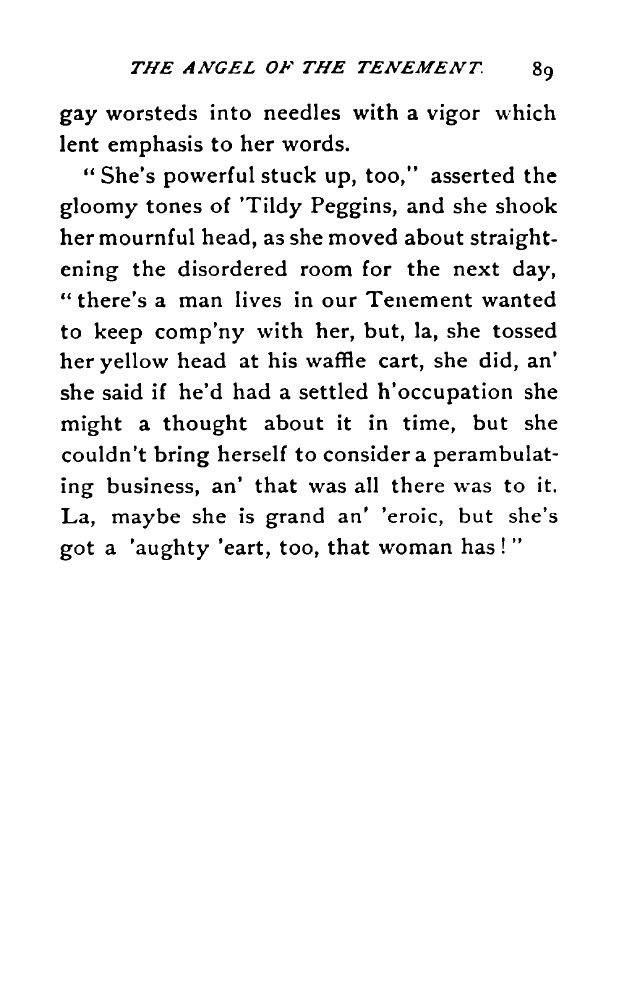 THE ANGEL OF THE TENEMENT. 89

gay worsteds into needles with a vigor which lent emphasis to her words.

"She's powerful stuck up, too," asserted the gloomy tones of 'Tildy Peggins, and she shook her mournful head, as she moved about straightening the disordered room for the next day, "there's a man lives in our Tenement wanted to keep comp'ny with her, but, la, she tossed her yellow head at his waffle cart, she did, an' she said if he'd had a settled h'occupation she might a thought about it in time, but she couldn't bring herself to consider a perambulating business, an' that was all there was to it. La, maybe she is grand an' 'eroic, but she's got a 'aughty 'eart, too, that woman has!"